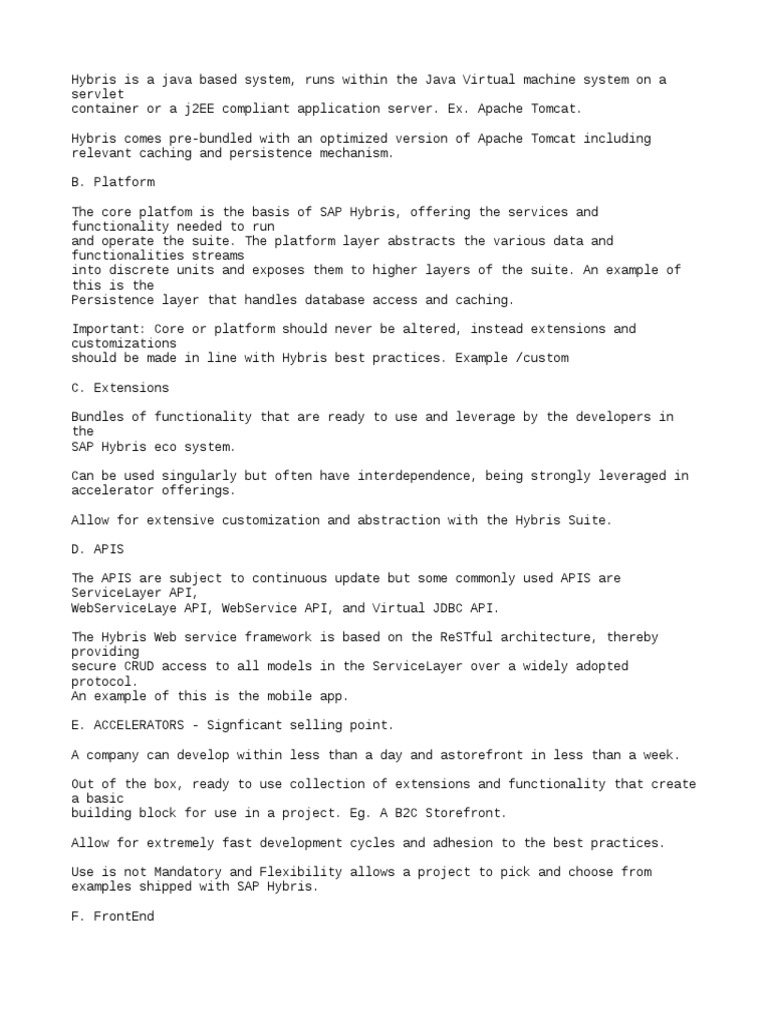 Hybris is a java based system, runs within the Java Virtual machine system on a servlet container or a j2EE compliant application server. Ex. Apache Tomcat.

Hybris comes pre-bundled with an optimized version of Apache Tomcat including relevant caching and persistence mechanism.

B. Platform

The core platfom is the basis of SAP Hybris, offering the services and functionality needed to run and operate the suite. The platform layer abstracts the various data and functionalities streams into discrete units and exposes them to higher layers of the suite. An example of this is the Persistence layer that handles database access and caching.

Important: Core or platform should never be altered, instead extensions and customizations should be made in line with Hybris best practices. Example /custom

C. Extensions

Bundles of functionality that are ready to use and leverage by the developers in the SAP Hybris eco system.

Can be used singularly but often have interdependence, being strongly leveraged in accelerator offerings.

Allow for extensive customization and abstraction with the Hybris Suite.

D. APIS

The APIS are subject to continuous update but some commonly used APIS are ServiceLayer API, WebServiceLaye API, WebService API, and Virtual JDBC API.

The Hybris Web service framework is based on the ReSTful architecture, thereby providing secure CRUD access to all models in the ServiceLayer over a widely adopted protocol.
An example of this is the mobile app.

E. ACCELERATORS - Signficant selling point.

A company can develop within less than a day and astorefront in less than a week.

Out of the box, ready to use collection of extensions and functionality that create a basic building block for use in a project. Eg. A B2C Storefront.

Allow for extremely fast development cycles and adhesion to the best practices.

Use is not Mandatory and Flexibility allows a project to pick and choose from examples shipped with SAP Hybris.

F. FrontEnd